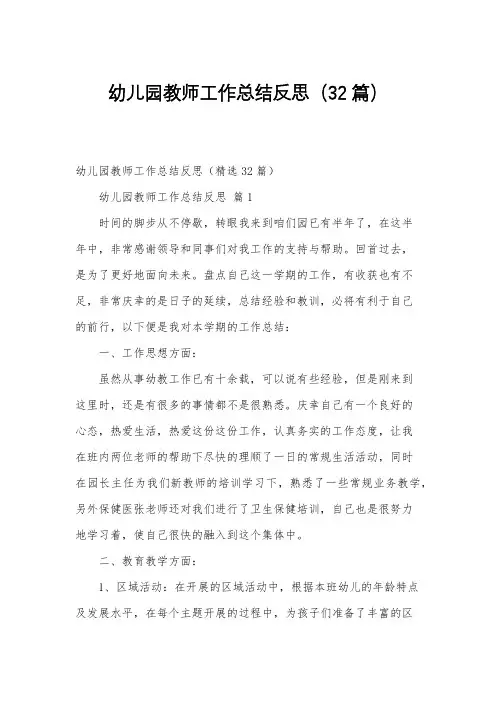 幼儿园教师工作总结反思（32篇）

幼儿园教师工作总结反思（精选32篇）

幼儿园教师工作总结反思 篇1

时间的脚步从不停歇，转眼我来到咱们园已有半年了，在这半年中，非常感谢领导和同事们对我工作的支持与帮助。回首过去，是为了更好地面向未来。盘点自己这一学期的工作，有收获也有不足，非常庆幸的是日子的延续，总结经验和教训，必将有利于自己的前行，以下便是我对本学期的工作总结：

一、工作思想方面：

虽然从事幼教工作已有十余载，可以说有些经验，但是刚来到这里时，还是有很多的事情都不是很熟悉。庆幸自己有一个良好的心态，热爱生活，热爱这份这份工作，认真务实的工作态度，让我在班内两位老师的帮助下尽快的理顺了一日的常规生活活动，同时在园长主任为我们新教师的培训学习下，熟悉了一些常规业务教学，另外保健医张老师还对我们进行了卫生保健培训，自己也是很努力地学习着，使自己很快的融入到这个集体中。

二、教育教学方面：

1、区域活动：在开展的区域活动中，根据本班幼儿的年龄特点及发展水平，在每个主题开展的过程中，为孩子们准备了丰富的区